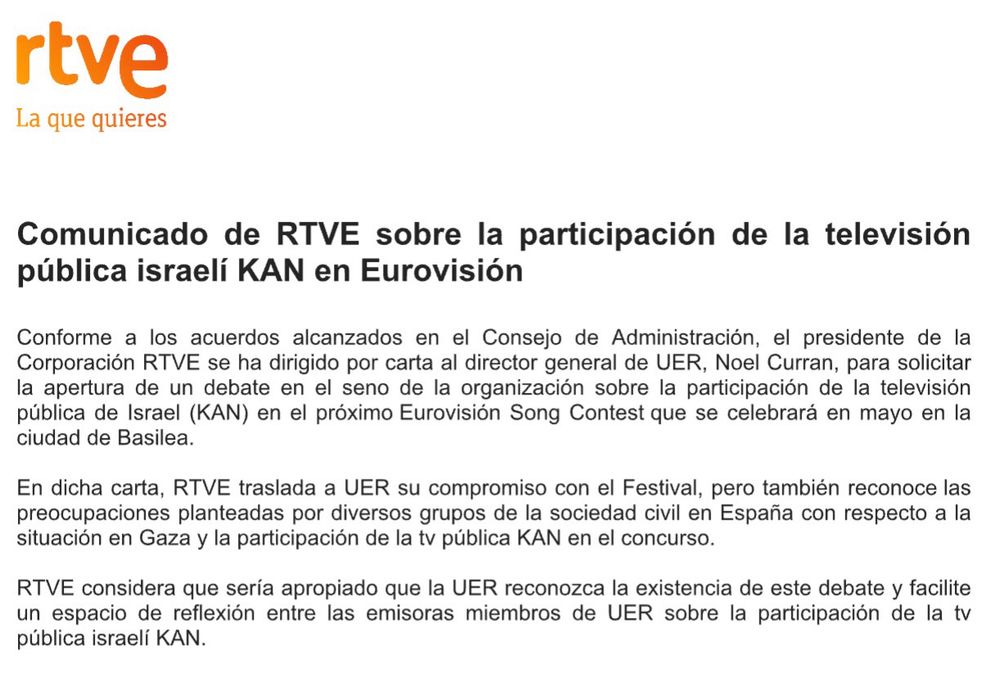 rtve
La que quieres

Comunicado de RTVE sobre la participación de la televisión pública israelí KAN en Eurovisión

Conforme a los acuerdos alcanzados en el Consejo de Administración, el presidente de la Corporación RTVE se ha dirigido por carta al director general de UER, Noel Curran, para solicitar la apertura de un debate en el seno de la organización sobre la participación de la televisión pública de Israel (KAN) en el próximo Eurovisión Song Contest que se celebrará en mayo en la ciudad de Basilea.

En dicha carta, RTVE traslada a UER su compromiso con el Festival, pero también reconoce las preocupaciones planteadas por diversos grupos de la sociedad civil en España con respecto a la situación en Gaza y la participación de la tv pública KAN en el concurso.

RTVE considera que sería apropiado que la UER reconozca la existencia de este debate y facilite un espacio de reflexión entre las emisoras miembros de UER sobre la participación de la tv pública israelí KAN.